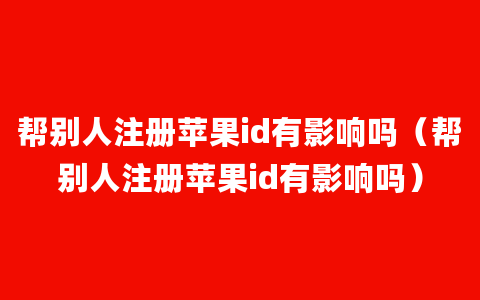 帮别人注册苹果id有影响吗（帮别人注册苹果id有影响吗）